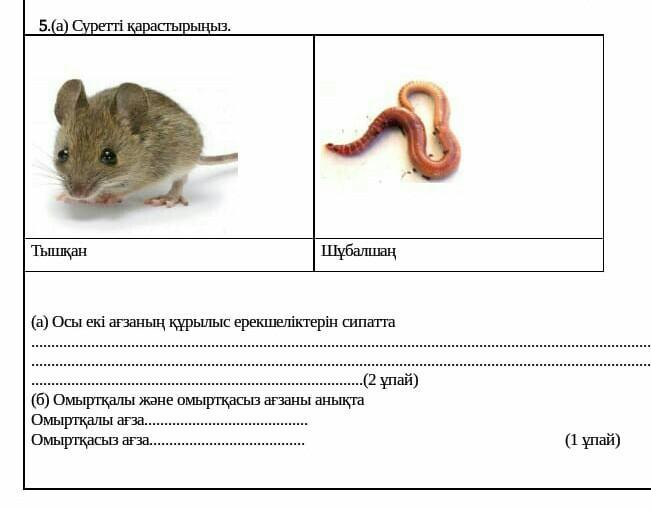 5.(а) Суретті қарастырыңыз.

| Тышқан | Шұбалшаң |
|---|---|

(а) Осы екі ағзаның құрылыс ерекшеліктерін сипатта

____
____
____(2 ұпай)

(б) Омыртқалы және омыртқасыз ағзаны анықта

Омыртқалы ағза____

Омыртқасыз ағза____ (1 ұпай)